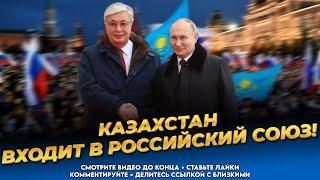 КАЗАХСТАН
ВХОДИТ В РОССИЙСКИЙ СОЮЗ!

СМОТРИТЕ ВИДЕО ДО КОНЦА • СТАВЬТЕ ЛАЙКИ
КОММЕНТИРУЙТЕ • ДЕЛИТЕСЬ ССЫЛКОЙ С БЛИЗКИМИ